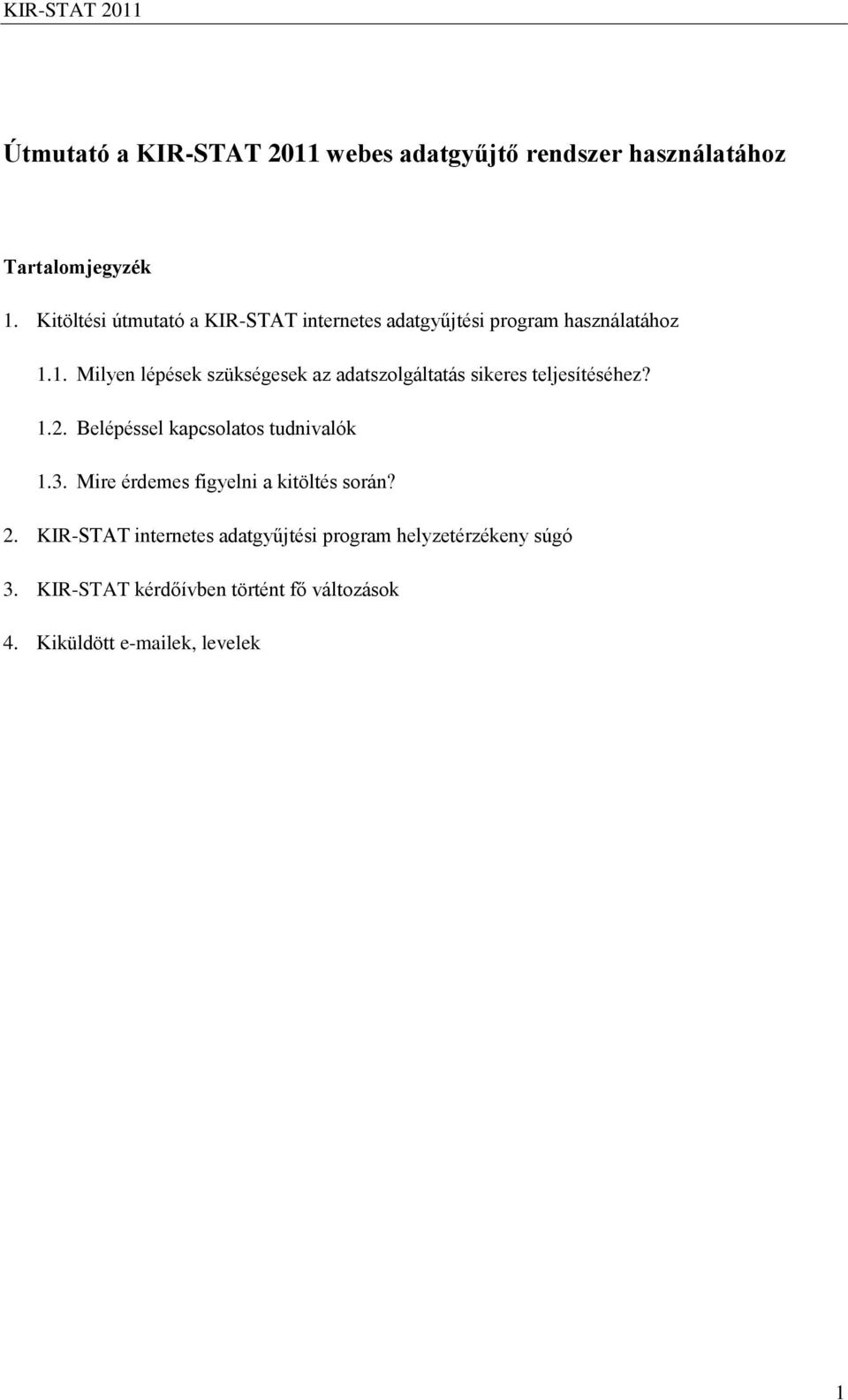 KIR-STAT 2011

Útmutató a KIR-STAT 2011 webes adatgyűjtő rendszer használatához

Tartalomjegyzék

1. Kitöltési útmutató a KIR-STAT internetes adatgyűjtési program használatához

1.1. Milyen lépések szükségesek az adatszolgáltatás sikeres teljesítéséhez?

1.2. Belépéssel kapcsolatos tudnivalók

1.3. Mire érdemes figyelni a kitöltés során?

2. KIR-STAT internetes adatgyűjtési program helyzetérzékeny súgó

3. KIR-STAT kérdőívben történt fő változások

4. Kiküldött e-mailek, levelek

1